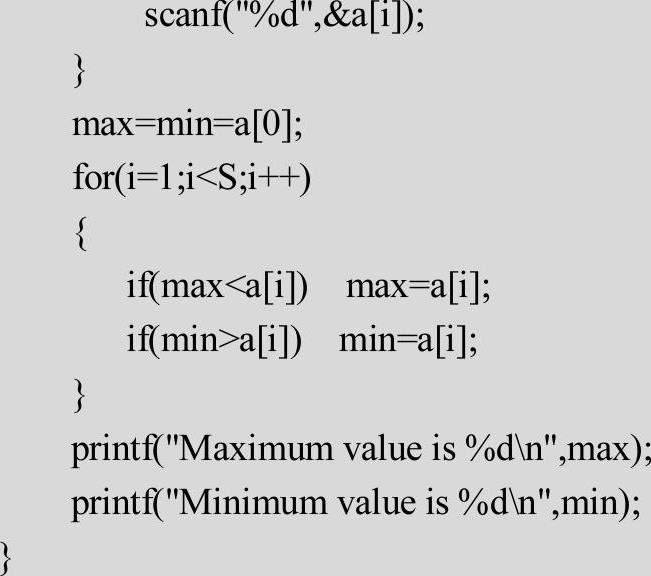 scanf("%d",&a[i]);
}
max=min=a[0];
for(i=1;i<S;i++)
{
if(max<a[i])    max=a[i];
if(min>a[i])    min=a[i];
}
printf("Maximum value is %d\n",max);
printf("Minimum value is %d\n",min);
}